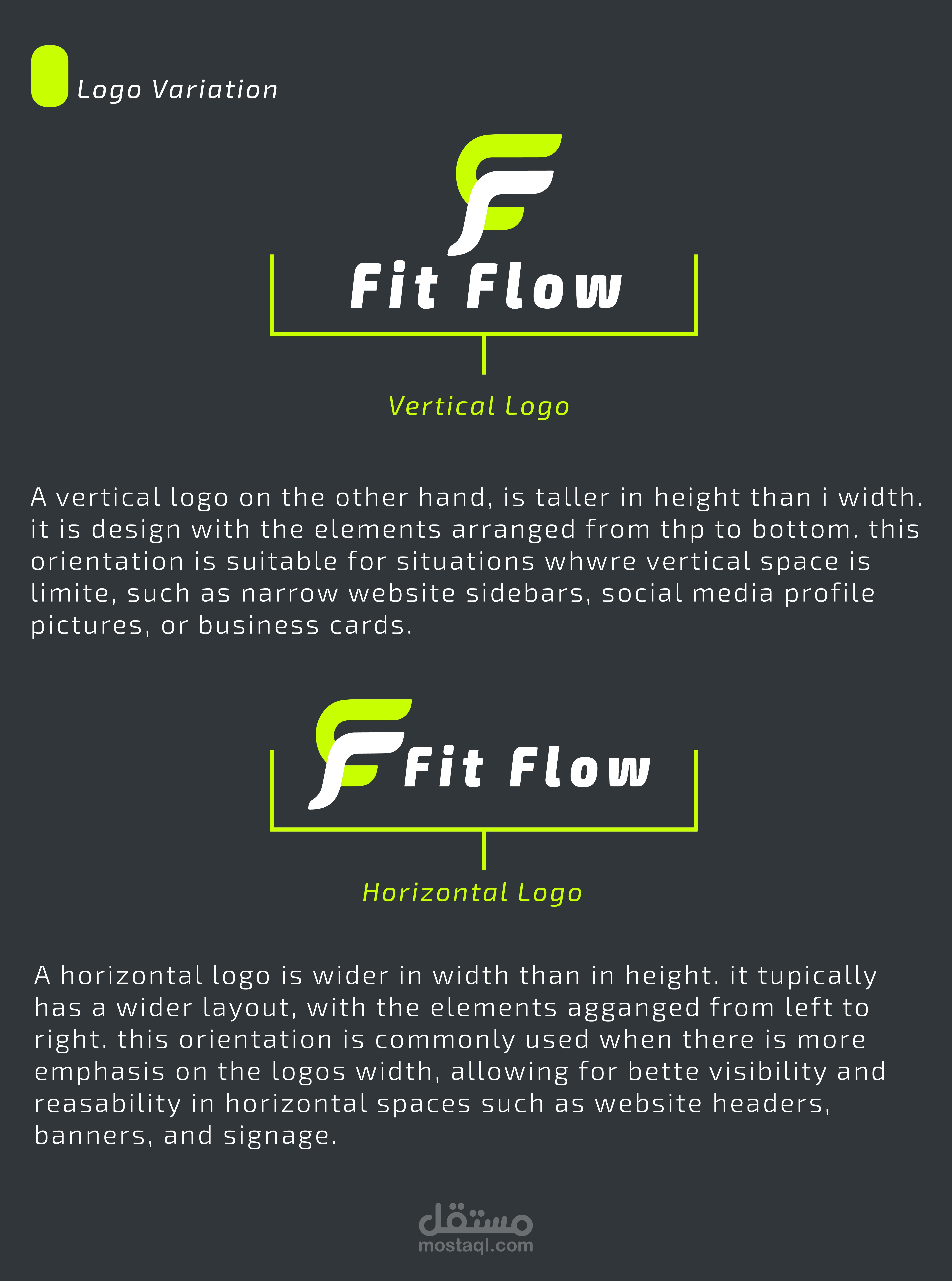 Logo Variation

Fit Flow

Vertical Logo

A vertical logo on the other hand, is taller in height than i width. it is design with the elements arranged from thp to bottom. this orientation is suitable for situations whwre vertical space is limite, such as narrow website sidebars, social media profile pictures, or business cards.

Fit Flow

Horizontal Logo

A horizontal logo is wider in width than in height. it tupically has a wider layout, with the elements agganged from left to right. this orientation is commonly used when there is more emphasis on the logos width, allowing for bette visibility and reasability in horizontal spaces such as website headers, banners, and signage.

مستقل
mostaql.com